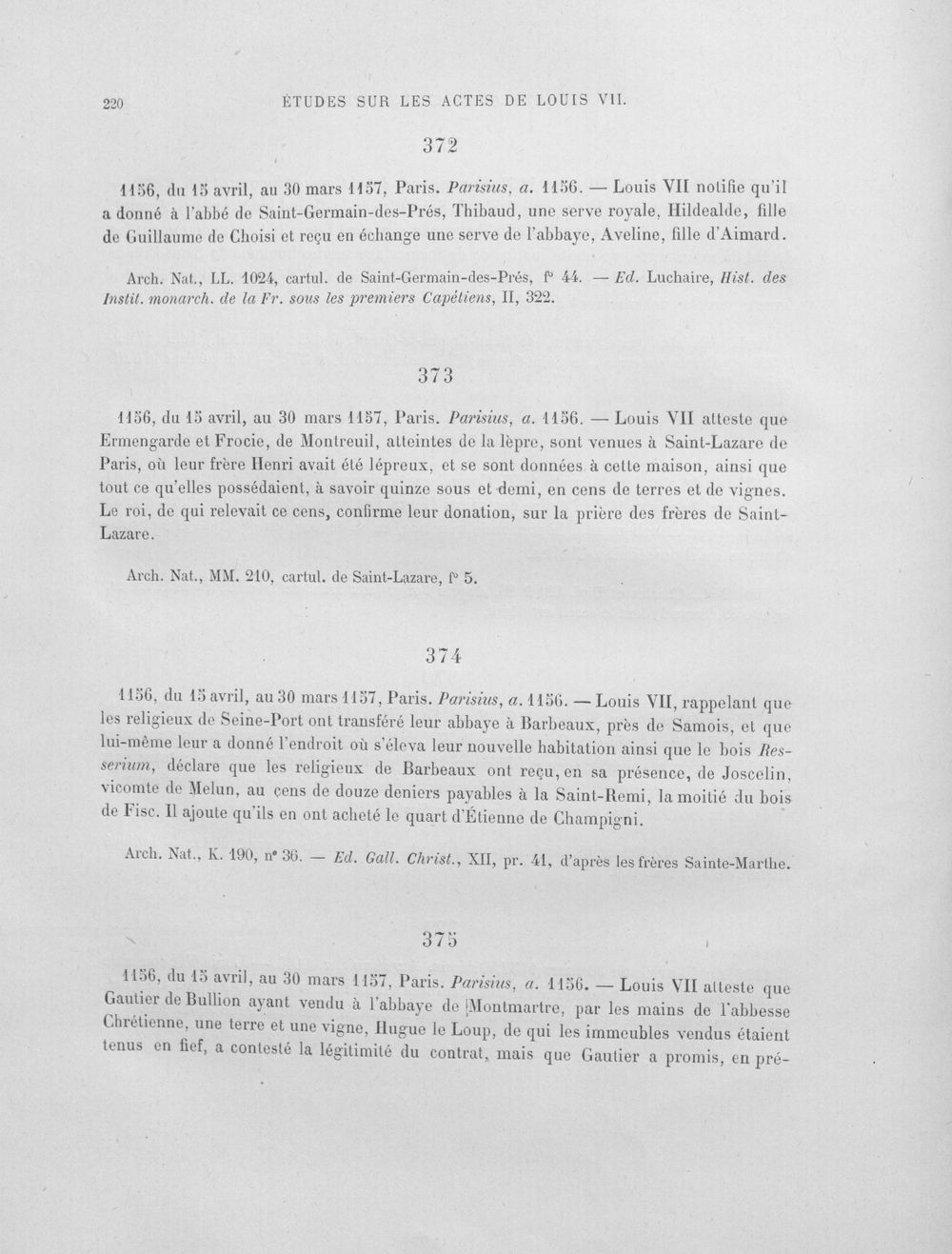 220 ÉTUDES SUR LES ACTES DE LOUIS VII.

372

1156, du 15 avril, au 30 mars 1157, Paris. Parisius, a. 1156. — Louis VII notifie qu'il a donné à l'abbé de Saint-Germain-des-Prés, Thibaud, une serve royale, Hildealde, fille de Guillaume de Choisi et reçu en échange une serve de l'abbaye, Aveline, fille d'Aimard.

Arch. Nat., LL. 1024, cartul. de Saint-Germain-des-Prés, f° 44. — Ed. Luchaire, Hist. des Instit. monarch. de la Fr. sous les premiers Capétiens, II, 322.

373

1156, du 15 avril, au 30 mars 1157, Paris. Parisius, a. 1156. — Louis VII atteste que Ermengarde et Frocie, de Montreuil, atteintes de la lèpre, sont venues à Saint-Lazare de Paris, où leur frère Henri avait été lépreux, et se sont données à cette maison, ainsi que tout ce qu'elles possédaient, à savoir quinze sous et demi, en cens de terres et de vignes. Le roi, de qui relevait ce cens, confirme leur donation, sur la prière des frères de Saint-Lazare.

Arch. Nat., MM. 210, cartul. de Saint-Lazare, f° 5.

374

1156, du 15 avril, au 30 mars 1157, Paris. Parisius, a. 1156. — Louis VII, rappelant que les religieux de Seine-Port ont transféré leur abbaye à Barbeaux, près de Samois, et que lui-même leur a donné l'endroit où s'éleva leur nouvelle habitation ainsi que le bois Resserium, déclare que les religieux de Barbeaux ont reçu, en sa présence, de Joscelin, vicomte de Melun, au cens de douze deniers payables à la Saint-Remi, la moitié du bois de Fisc. Il ajoute qu'ils en ont acheté le quart d'Étienne de Champigni.

Arch. Nat., K. 190, n° 36. — Ed. Gall. Christ., XII, pr. 41, d'après les frères Sainte-Marthe.

375

1156, du 15 avril, au 30 mars 1157, Paris. Parisius, a. 1156. — Louis VII atteste que Gautier de Bullion ayant vendu à l'abbaye de Montmartre, par les mains de l'abbesse Chrétienne, une terre et une vigne, Hugue le Loup, de qui les immeubles vendus étaient tenus en fief, a contesté la légitimité du contrat, mais que Gautier a promis, en pré-